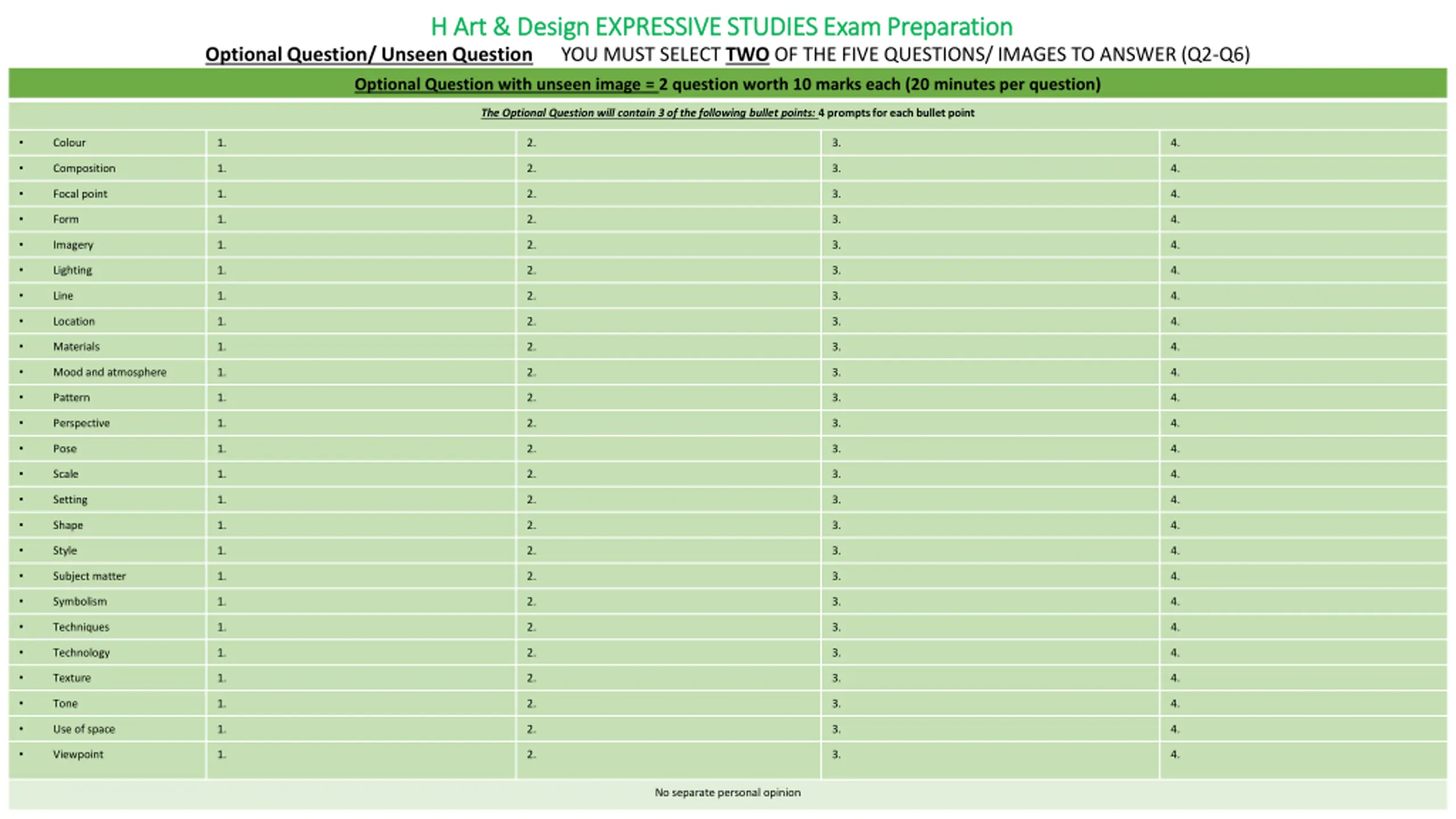 H Art & Design EXPRESSIVE STUDIES Exam Preparation

Optional Question/ Unseen Question YOU MUST SELECT TWO OF THE FIVE QUESTIONS/ IMAGES TO ANSWER (Q2-Q6)

Optional Question with unseen image = 2 question worth 10 marks each (20 minutes per question)

The Optional Question will contain 3 of the following bullet points: 4 prompts for each bullet point

| | | | | |
|---|---|---|---|---|
| • Colour | 1. | 2. | 3. | 4. |
| • Composition | 1. | 2. | 3. | 4. |
| • Focal point | 1. | 2. | 3. | 4. |
| • Form | 1. | 2. | 3. | 4. |
| • Imagery | 1. | 2. | 3. | 4. |
| • Lighting | 1. | 2. | 3. | 4. |
| • Line | 1. | 2. | 3. | 4. |
| • Location | 1. | 2. | 3. | 4. |
| • Materials | 1. | 2. | 3. | 4. |
| • Mood and atmosphere | 1. | 2. | 3. | 4. |
| • Pattern | 1. | 2. | 3. | 4. |
| • Perspective | 1. | 2. | 3. | 4. |
| • Pose | 1. | 2. | 3. | 4. |
| • Scale | 1. | 2. | 3. | 4. |
| • Setting | 1. | 2. | 3. | 4. |
| • Shape | 1. | 2. | 3. | 4. |
| • Style | 1. | 2. | 3. | 4. |
| • Subject matter | 1. | 2. | 3. | 4. |
| • Symbolism | 1. | 2. | 3. | 4. |
| • Techniques | 1. | 2. | 3. | 4. |
| • Technology | 1. | 2. | 3. | 4. |
| • Texture | 1. | 2. | 3. | 4. |
| • Tone | 1. | 2. | 3. | 4. |
| • Use of space | 1. | 2. | 3. | 4. |
| • Viewpoint | 1. | 2. | 3. | 4. |

No separate personal opinion